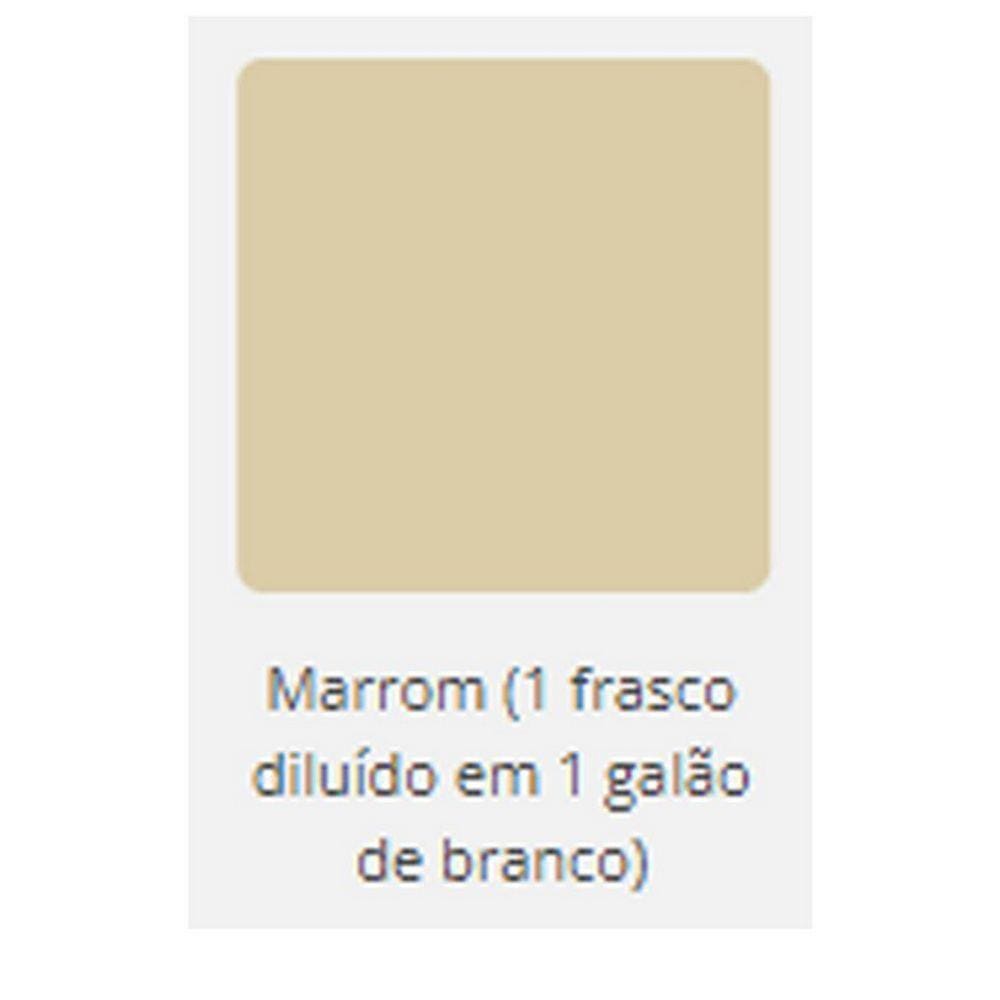 Marrom (1 frasco diluído em 1 galão de branco)